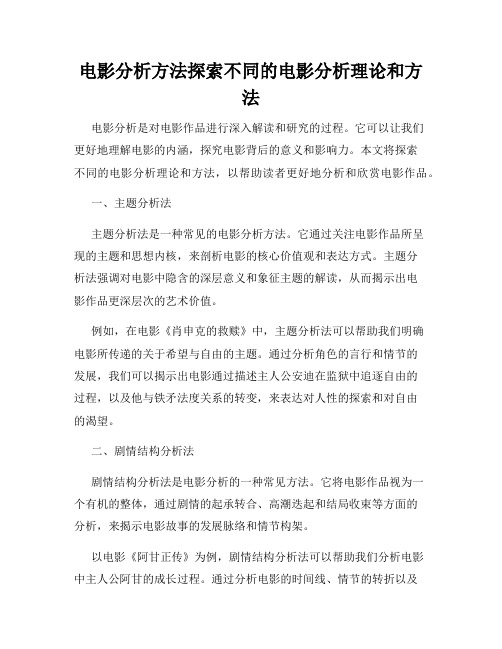 电影分析方法探索不同的电影分析理论和方法

电影分析是对电影作品进行深入解读和研究的过程。它可以让我们更好地理解电影的内涵，探究电影背后的意义和影响力。本文将探索不同的电影分析理论和方法，以帮助读者更好地分析和欣赏电影作品。

一、主题分析法

主题分析法是一种常见的电影分析方法。它通过关注电影作品所呈现的主题和思想内核，来剖析电影的核心价值观和表达方式。主题分析法强调对电影中隐含的深层意义和象征主题的解读，从而揭示出电影作品更深层次的艺术价值。

例如，在电影《肖申克的救赎》中，主题分析法可以帮助我们明确电影所传递的关于希望与自由的主题。通过分析角色的言行和情节的发展，我们可以揭示出电影通过描述主人公安迪在监狱中追逐自由的过程，以及他与铁矛法度关系的转变，来表达对人性的探索和对自由的渴望。

二、剧情结构分析法

剧情结构分析法是电影分析的一种常见方法。它将电影作品视为一个有机的整体，通过剧情的起承转合、高潮迭起和结局收束等方面的分析，来揭示电影故事的发展脉络和情节构架。

以电影《阿甘正传》为例，剧情结构分析法可以帮助我们分析电影中主人公阿甘的成长过程。通过分析电影的时间线、情节的转折以及